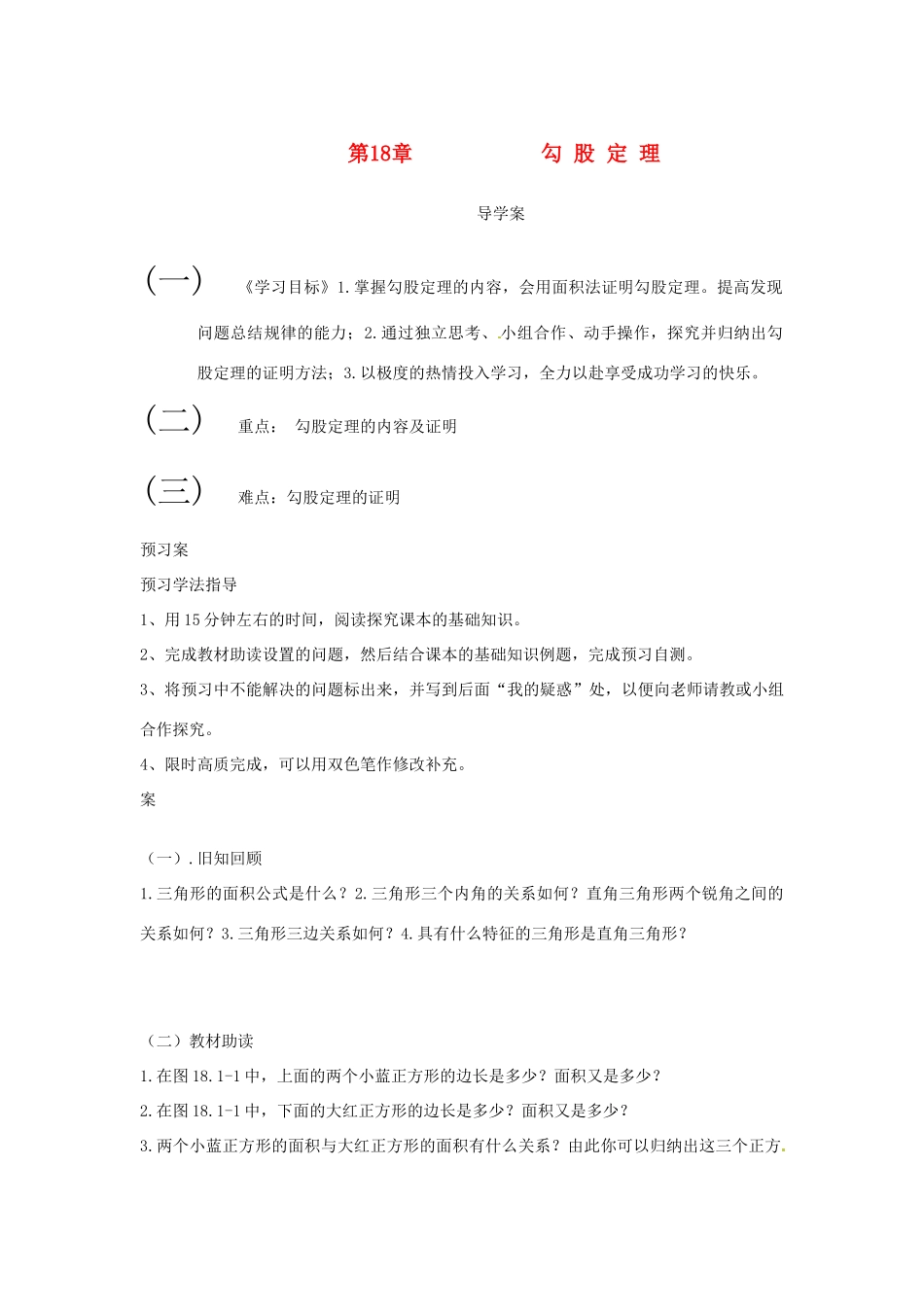 第18章　　　　勾 股 定 理

导学案

(一)　《学习目标》1.掌握勾股定理的内容，会用面积法证明勾股定理。提高发现问题总结规律的能力；2.通过独立思考、小组合作、动手操作，探究并归纳出勾股定理的证明方法；3.以极度的热情投入学习，全力以赴享受成功学习的快乐。

(二)　重点：　勾股定理的内容及证明

(三)　难点：勾股定理的证明

预习案

预习学法指导

1、用15分钟左右的时间，阅读探究课本的基础知识。

2、完成教材助读设置的问题，然后结合课本的基础知识例题，完成预习自测。

3、将预习中不能解决的问题标出来，并写到后面“我的疑惑”处，以便向老师请教或小组合作探究。

4、限时高质完成，可以用双色笔作修改补充。

案

（一）.旧知回顾

1.三角形的面积公式是什么？2.三角形三个内角的关系如何？直角三角形两个锐角之间的关系如何？3.三角形三边关系如何？4.具有什么特征的三角形是直角三角形？

（二）教材助读

1.在图18.1-1中，上面的两个小蓝正方形的边长是多少？面积又是多少？

2.在图18.1-1中，下面的大红正方形的边长是多少？面积又是多少？

3.两个小蓝正方形的面积与大红正方形的面积有什么关系？由此你可以归纳出这三个正方.